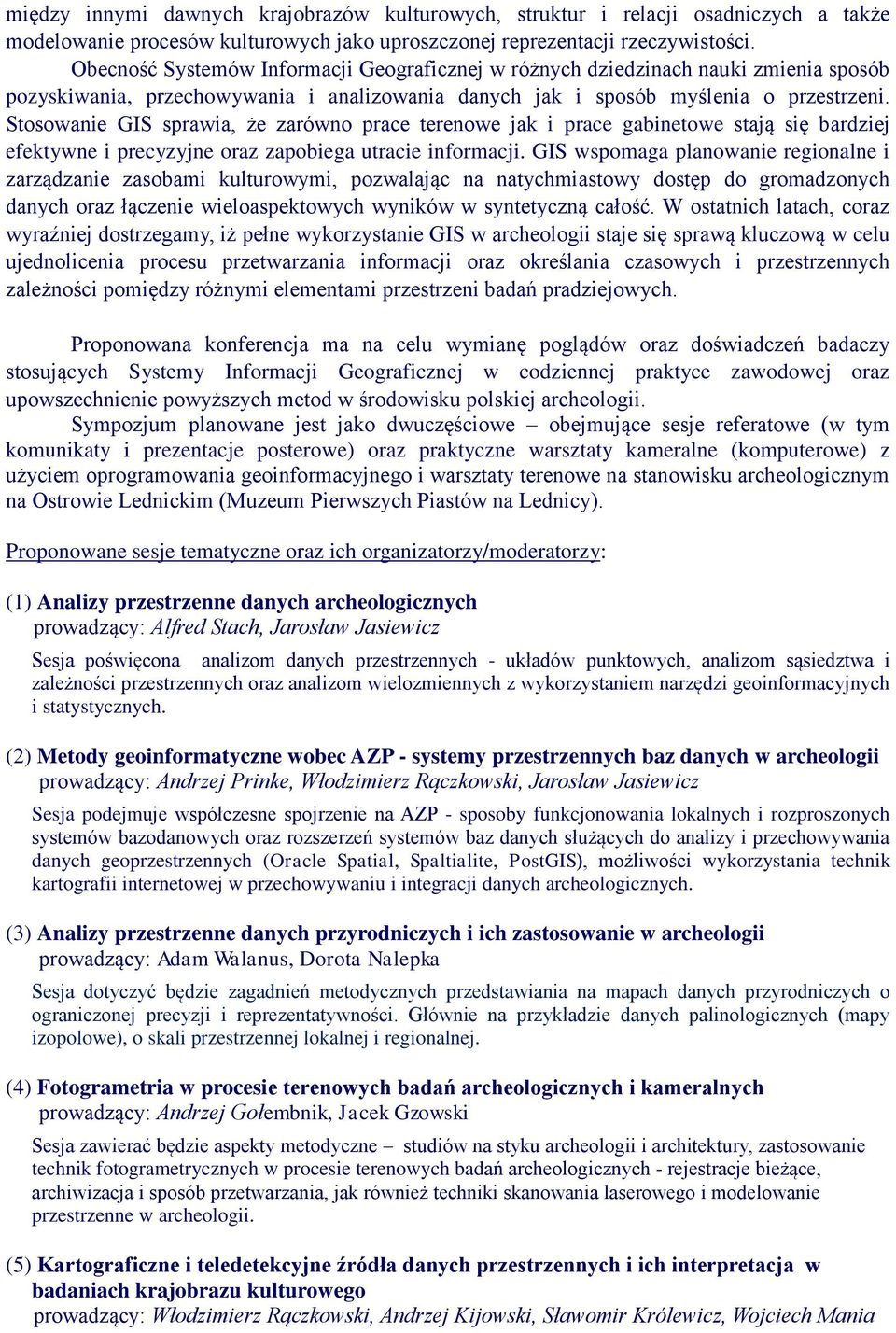 między innymi dawnych krajobrazów kulturowych, struktur i relacji osadniczych a także modelowanie procesów kulturowych jako uproszczonej reprezentacji rzeczywistości.

Obecność Systemów Informacji Geograficznej w różnych dziedzinach nauki zmienia sposób pozyskiwania, przechowywania i analizowania danych jak i sposób myślenia o przestrzeni. Stosowanie GIS sprawia, że zarówno prace terenowe jak i prace gabinetowe stają się bardziej efektywne i precyzyjne oraz zapobiega utracie informacji. GIS wspomaga planowanie regionalne i zarządzanie zasobami kulturowymi, pozwalając na natychmiastowy dostęp do gromadzonych danych oraz łączenie wieloaspektowych wyników w syntetyczną całość. W ostatnich latach, coraz wyraźniej dostrzegamy, iż pełne wykorzystanie GIS w archeologii staje się sprawą kluczową w celu ujednolicenia procesu przetwarzania informacji oraz określania czasowych i przestrzennych zależności pomiędzy różnymi elementami przestrzeni badań pradziejowych.

Proponowana konferencja ma na celu wymianę poglądów oraz doświadczeń badaczy stosujących Systemy Informacji Geograficznej w codziennej praktyce zawodowej oraz upowszechnienie powyższych metod w środowisku polskiej archeologii.

Sympozjum planowane jest jako dwuczęściowe – obejmujące sesje referatowe (w tym komunikaty i prezentacje posterowe) oraz praktyczne warsztaty kameralne (komputerowe) z użyciem oprogramowania geoinformacyjnego i warsztaty terenowe na stanowisku archeologicznym na Ostrowie Lednickim (Muzeum Pierwszych Piastów na Lednicy).

Proponowane sesje tematyczne oraz ich organizatorzy/moderatorzy:

(1) Analizy przestrzenne danych archeologicznych
prowadzący: Alfred Stach, Jarosław Jasiewicz

Sesja poświęcona analizom danych przestrzennych - układów punktowych, analizom sąsiedztwa i zależności przestrzennych oraz analizom wielozmiennych z wykorzystaniem narzędzi geoinformacyjnych i statystycznych.

(2) Metody geoinformatyczne wobec AZP - systemy przestrzennych baz danych w archeologii
prowadzący: Andrzej Prinke, Włodzimierz Rączkowski, Jarosław Jasiewicz

Sesja podejmuje współczesne spojrzenie na AZP - sposoby funkcjonowania lokalnych i rozproszonych systemów bazodanowych oraz rozszerzeń systemów baz danych służących do analizy i przechowywania danych geoprzestrzennych (Oracle Spatial, Spaltialite, PostGIS), możliwości wykorzystania technik kartografii internetowej w przechowywaniu i integracji danych archeologicznych.

(3) Analizy przestrzenne danych przyrodniczych i ich zastosowanie w archeologii
prowadzący: Adam Walanus, Dorota Nalepka

Sesja dotyczyć będzie zagadnień metodycznych przedstawiania na mapach danych przyrodniczych o ograniczonej precyzji i reprezentatywności. Głównie na przykładzie danych palinologicznych (mapy izopolowe), o skali przestrzennej lokalnej i regionalnej.

(4) Fotogrametria w procesie terenowych badań archeologicznych i kameralnych
prowadzący: Andrzej Gołembnik, Jacek Gzowski

Sesja zawierać będzie aspekty metodyczne – studiów na styku archeologii i architektury, zastosowanie technik fotogrametrycznych w procesie terenowych badań archeologicznych - rejestracje bieżące, archiwizacja i sposób przetwarzania, jak również techniki skanowania laserowego i modelowanie przestrzenne w archeologii.

(5) Kartograficzne i teledetekcyjne źródła danych przestrzennych i ich interpretacja w badaniach krajobrazu kulturowego
prowadzący: Włodzimierz Rączkowski, Andrzej Kijowski, Sławomir Królewicz, Wojciech Mania